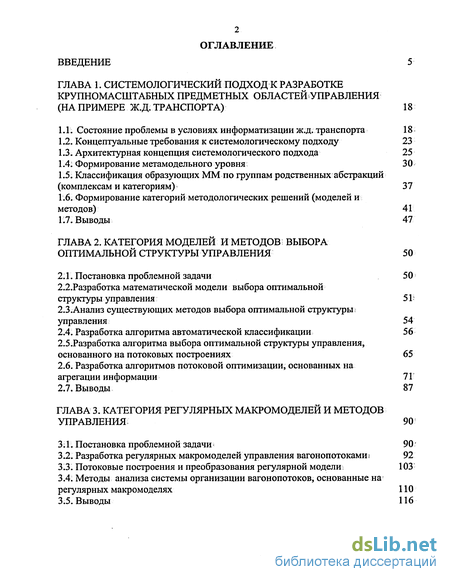 2

ОГЛАВЛЕНИЕ

ВВЕДЕНИЕ 5

ГЛАВА 1. СИСТЕМОЛОГИЧЕСКИЙ ПОДХОД К РАЗРАБОТКЕ КРУПНОМАСШТАБНЫХ ПРЕДМЕТНЫХ ОБЛАСТЕЙ УПРАВЛЕНИЯ (НА ПРИМЕРЕ Ж.Д. ТРАНСПОРТА) 18

1.1. Состояние проблемы в условиях информатизации ж.д. транспорта 18
1.2. Концептуальные требования к системологическому подходу 23
1.3. Архитектурная концепция системологического подхода 25
1.4. Формирование метамодельного уровня 30
1.5. Классификация образующих ММ по группам родственных абстракций (комплексам и категориям) 37
1.6. Формирование категорий методологических решений (моделей и методов) 41
1.7. Выводы 47

ГЛАВА 2. КАТЕГОРИЯ МОДЕЛЕЙ И МЕТОДОВ ВЫБОРА ОПТИМАЛЬНОЙ СТРУКТУРЫ УПРАВЛЕНИЯ 50

2.1. Постановка проблемной задачи 50
2.2.Разработка математической модели выбора оптимальной структуры управления 51
2.3.Анализ существующих методов выбора оптимальной структуры управления 54
2.4. Разработка алгоритма автоматической классификации 56
2.5.Разработка алгоритма выбора оптимальной структуры управления, основанного на потоковых построениях 65
2.6. Разработка алгоритмов потоковой оптимизации, основанных на агрегации информации 71
2.7. Выводы 87

ГЛАВА 3. КАТЕГОРИЯ РЕГУЛЯРНЫХ МАКРОМОДЕЛЕЙ И МЕТОДОВ УПРАВЛЕНИЯ 90

3.1. Постановка проблемной задачи 90
3.2. Разработка регулярных макромоделей управления вагонопотоками 92
3.3. Потоковые построения и преобразования регулярной модели 103
3.4. Методы анализа системы организации вагонопотоков, основанные на регулярных макромоделях 110
3.5. Выводы 116

dsLib.net
библиотека диссертаций